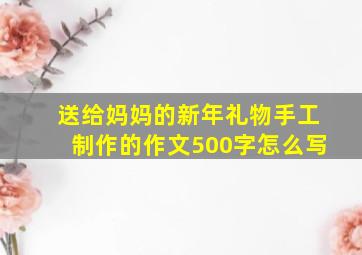 送给妈妈的新年礼物手工制作的作文500字怎么写